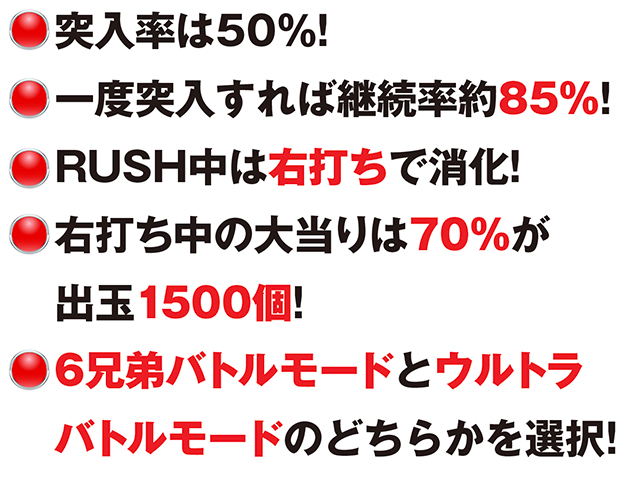 突入率は50%!

一度突入すれば継続率約85%!

RUSH中は右打ちで消化!

右打ち中の大当りは70%が出玉1500個!

6兄弟バトルモードとウルトラバトルモードのどちらかを選択!